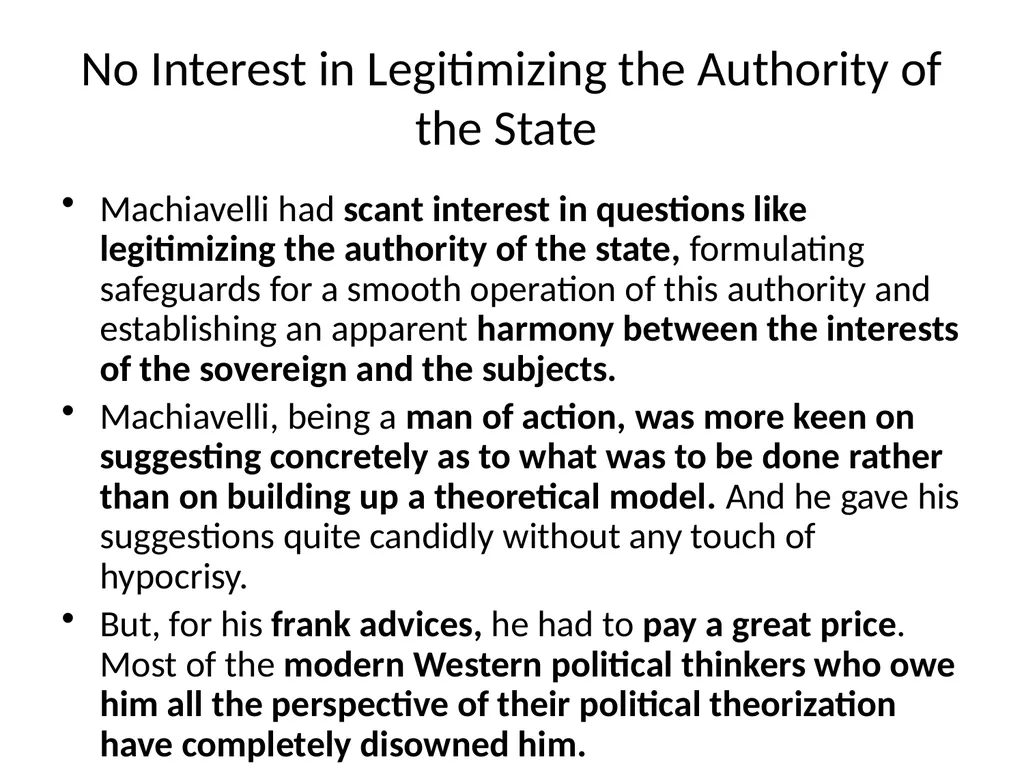 No Interest in Legitimizing the Authority of the State

• Machiavelli had scant interest in questions like legitimizing the authority of the state, formulating safeguards for a smooth operation of this authority and establishing an apparent harmony between the interests of the sovereign and the subjects.

• Machiavelli, being a man of action, was more keen on suggesting concretely as to what was to be done rather than on building up a theoretical model. And he gave his suggestions quite candidly without any touch of hypocrisy.

• But, for his frank advices, he had to pay a great price. Most of the modern Western political thinkers who owe him all the perspective of their political theorization have completely disowned him.